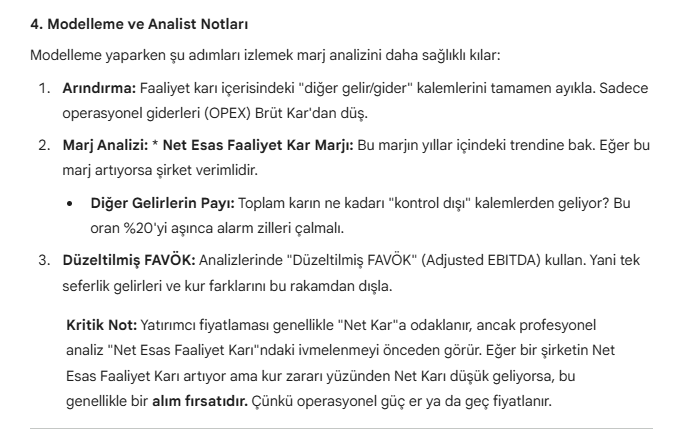 4. Modelleme ve Analist Notları

Modelleme yaparken şu adımları izlemek marj analizini daha sağlıklı kılar:

1. Arındırma: Faaliyet karı içerisindeki "diğer gelir/gider" kalemlerini tamamen ayıkla. Sadece operasyonel giderleri (OPEX) Brüt Kar'dan düş.

2. Marj Analizi: * Net Esas Faaliyet Kar Marjı: Bu marjın yıllar içindeki trendine bak. Eğer bu marj artıyorsa şirket verimlidir.

• Diğer Gelirlerin Payı: Toplam karın ne kadarı "kontrol dışı" kalemlerden geliyor? Bu oran %20'yi aşınca alarm zilleri çalmalı.

3. Düzeltilmiş FAVÖK: Analizlerinde "Düzeltilmiş FAVÖK" (Adjusted EBITDA) kullan. Yani tek seferlik gelirleri ve kur farklarını bu rakamdan dışla.

Kritik Not: Yatırımcı fiyatlaması genellikle "Net Kar"a odaklanır, ancak profesyonel analiz "Net Esas Faaliyet Karı"ndaki ivmelenmeyi önceden görür. Eğer bir şirketin Net Esas Faaliyet Karı artıyor ama kur zararı yüzünden Net Karı düşük geliyorsa, bu genellikle bir alım fırsatıdır. Çünkü operasyonel güç er ya da geç fiyatlanır.